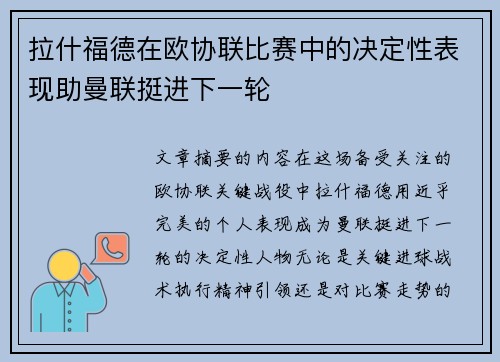 拉什福德在欧协联比赛中的决定性表现助曼联挺进下一轮

文章摘要的内容在这场备受关注的欧协联关键战役中拉什福德用近乎完美的个人表现成为曼联挺进下一轮的决定性人物无论是关键进球战术执行精神引领还是对比赛走势的